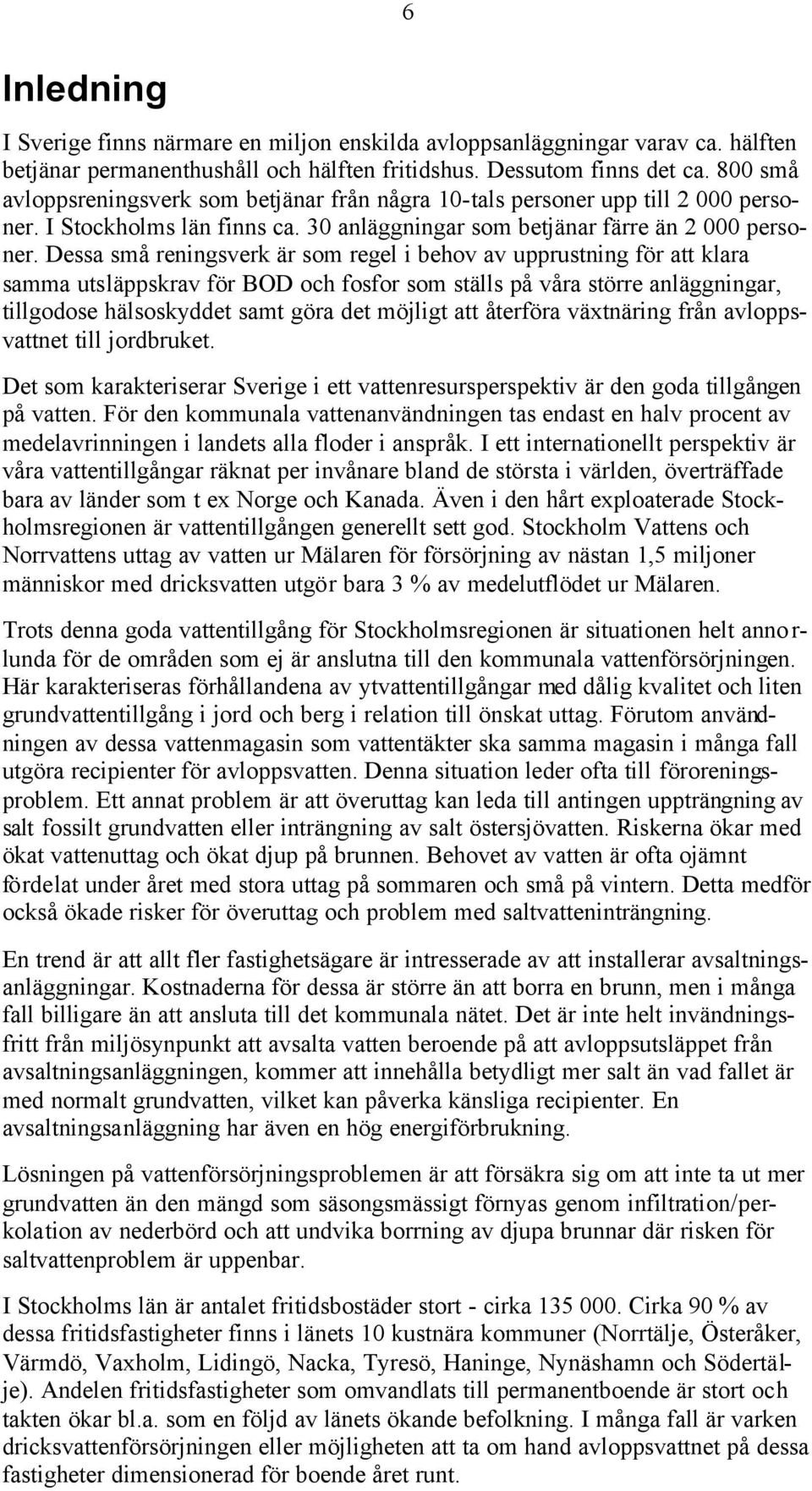 6

Inledning

I Sverige finns närmare en miljon enskilda avloppsanläggningar varav ca. hälften betjänar permanenthushåll och hälften fritidshus. Dessutom finns det ca. 800 små avloppsreningsverk som betjänar från några 10-tals personer upp till 2 000 personer. I Stockholms län finns ca. 30 anläggningar som betjänar färre än 2 000 personer. Dessa små reningsverk är som regel i behov av upprustning för att klara samma utsläppskrav för BOD och fosfor som ställs på våra större anläggningar, tillgodose hälsoskyddet samt göra det möjligt att återföra växtnäring från avloppsvattnet till jordbruket.

Det som karakteriserar Sverige i ett vattenresursperspektiv är den goda tillgången på vatten. För den kommunala vattenanvändningen tas endast en halv procent av medelavrinningen i landets alla floder i anspråk. I ett internationellt perspektiv är våra vattentillgångar räknat per invånare bland de största i världen, överträffade bara av länder som t ex Norge och Kanada. Även i den hårt exploaterade Stockholmsregionen är vattentillgången generellt sett god. Stockholm Vattens och Norrvattens uttag av vatten ur Mälaren för försörjning av nästan 1,5 miljoner människor med dricksvatten utgör bara 3 % av medelutflödet ur Mälaren.

Trots denna goda vattentillgång för Stockholmsregionen är situationen helt annorlunda för de områden som ej är anslutna till den kommunala vattenförsörjningen. Här karakteriseras förhållandena av ytvattentillgångar med dålig kvalitet och liten grundvattentillgång i jord och berg i relation till önskat uttag. Förutom användningen av dessa vattenmagasin som vattentäkter ska samma magasin i många fall utgöra recipienter för avloppsvatten. Denna situation leder ofta till föroreningsproblem. Ett annat problem är att överuttag kan leda till antingen uppträngning av salt fossilt grundvatten eller inträngning av salt östersjövatten. Riskerna ökar med ökat vattenuttag och ökat djup på brunnen. Behovet av vatten är ofta ojämnt fördelat under året med stora uttag på sommaren och små på vintern. Detta medför också ökade risker för överuttag och problem med saltvatteninträngning.

En trend är att allt fler fastighetsägare är intresserade av att installerar avsaltningsanläggningar. Kostnaderna för dessa är större än att borra en brunn, men i många fall billigare än att ansluta till det kommunala nätet. Det är inte helt invändningsfritt från miljösynpunkt att avsalta vatten beroende på att avloppsutsläppet från avsaltningsanläggningen, kommer att innehålla betydligt mer salt än vad fallet är med normalt grundvatten, vilket kan påverka känsliga recipienter. En avsaltningsanläggning har även en hög energiförbrukning.

Lösningen på vattenförsörjningsproblemen är att försäkra sig om att inte ta ut mer grundvatten än den mängd som säsongsmässigt förnyas genom infiltration/perkolation av nederbörd och att undvika borrning av djupa brunnar där risken för saltvattenproblem är uppenbar.

I Stockholms län är antalet fritidsbostäder stort - cirka 135 000. Cirka 90 % av dessa fritidsfastigheter finns i länets 10 kustnära kommuner (Norrtälje, Österåker, Värmdö, Vaxholm, Lidingö, Nacka, Tyresö, Haninge, Nynäshamn och Södertälje). Andelen fritidsfastigheter som omvandlats till permanentboende är stort och takten ökar bl.a. som en följd av länets ökande befolkning. I många fall är varken dricksvattenförsörjningen eller möjligheten att ta om hand avloppsvattnet på dessa fastigheter dimensionerad för boende året runt.